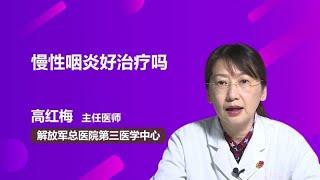 慢性咽炎好治疗吗

高红梅 主任医师

解放军总医院第三医学中心